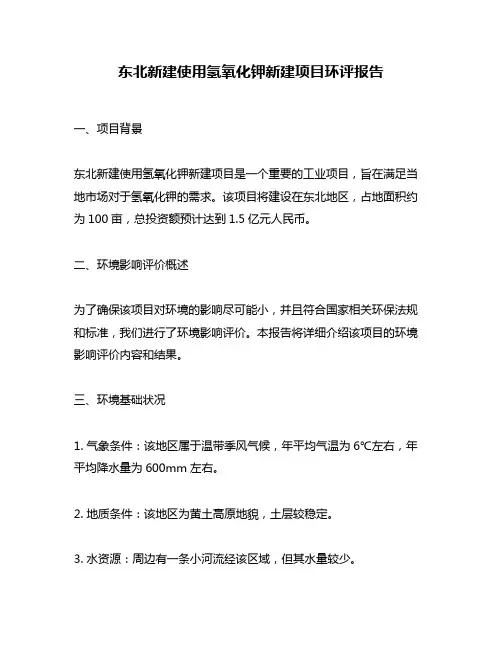 东北新建使用氢氧化钾新建项目环评报告

一、项目背景

东北新建使用氢氧化钾新建项目是一个重要的工业项目，旨在满足当地市场对于氢氧化钾的需求。该项目将建设在东北地区，占地面积约为 100 亩，总投资额预计达到 1.5 亿元人民币。

二、环境影响评价概述

为了确保该项目对环境的影响尽可能小，并且符合国家相关环保法规和标准，我们进行了环境影响评价。本报告将详细介绍该项目的环境影响评价内容和结果。

三、环境基础状况

1. 气象条件：该地区属于温带季风气候，年平均气温为 6℃左右，年平均降水量为 600mm 左右。

2. 地质条件：该地区为黄土高原地貌，土层较稳定。

3. 水资源：周边有一条小河流经该区域，但其水量较少。